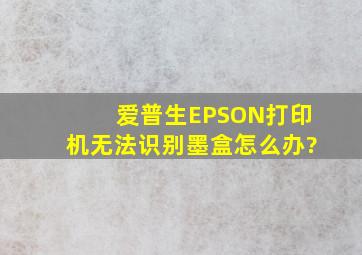 爱普生EPSON打印机无法识别墨盒怎么办?